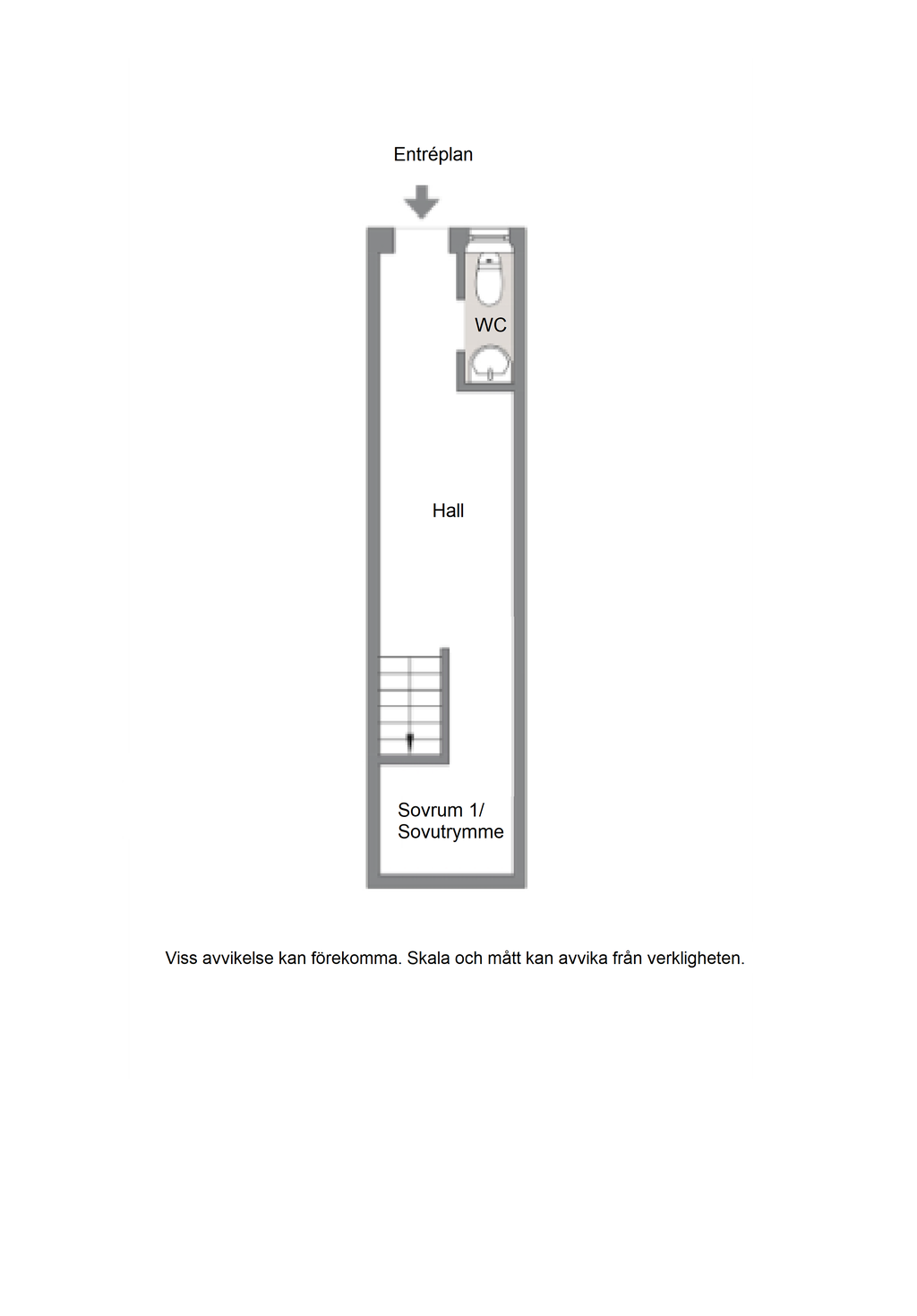 Entréplan

WC

Hall

Sovrum 1/
Sovutrymme

Viss avvikelse kan förekomma. Skala och mått kan avvika från verkligheten.